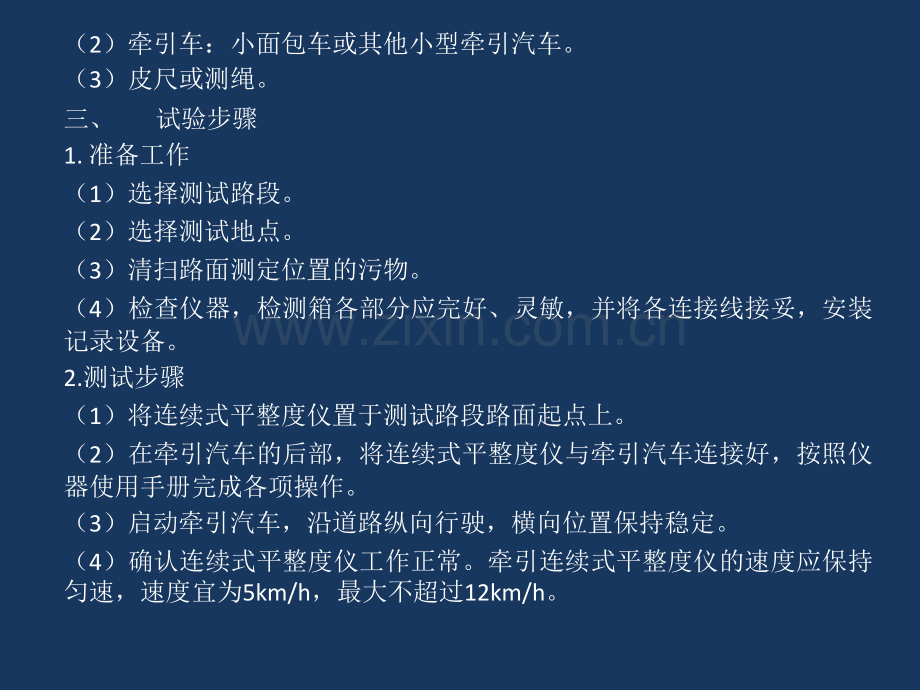 （2）牵引车：小面包车或其他小型牵引汽车。
（3）皮尺或测绳。
三、 试验步骤
1.准备工作
（1）选择测试路段。
（2）选择测试地点。
（3）清扫路面测定位置的污物。
（4）检查仪器，检测箱各部分应完好、灵敏，并将各连接线接妥，安装记录设备。
2.测试步骤
（1）将连续式平整度仪置于测试路段路面起点上。
（2）在牵引汽车的后部，将连续式平整度仪与牵引汽车连接好，按照仪器使用手册完成各项操作。
（3）启动牵引汽车，沿道路纵向行驶，横向位置保持稳定。
（4）确认连续式平整度仪工作正常。牵引连续式平整度仪的速度应保持匀速，速度宜为5km/h，最大不超过12km/h。

www.zixin.com.cn